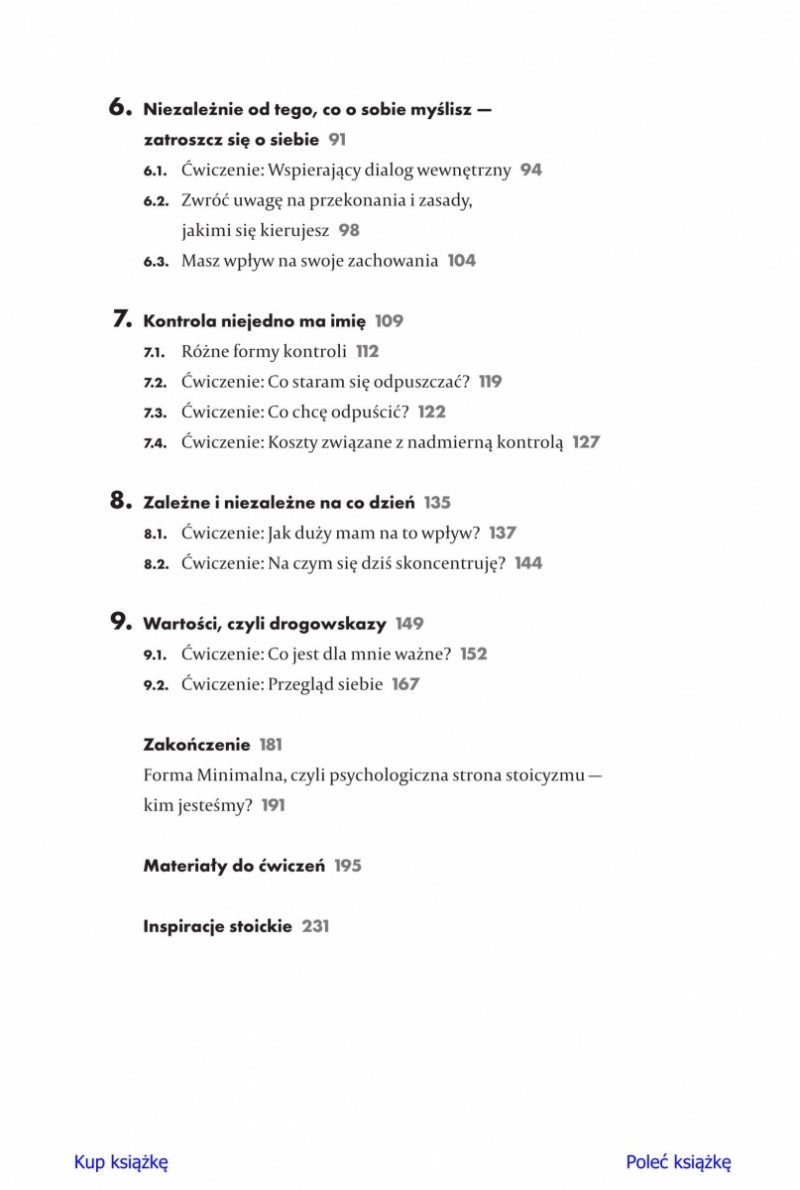 6. Niezależnie od tego, co o sobie myślisz — zatroszcz się o siebie 91

6.1. Ćwiczenie: Wspierający dialog wewnętrzny 94

6.2. Zwróć uwagę na przekonania i zasady, jakimi się kierujesz 98

6.3. Masz wpływ na swoje zachowania 104

7. Kontrola niejedno ma imię 109

7.1. Różne formy kontroli 112

7.2. Ćwiczenie: Co staram się odpuszczać? 119

7.3. Ćwiczenie: Co chcę odpuścić? 122

7.4. Ćwiczenie: Koszty związane z nadmierną kontrolą 127

8. Zależne i niezależne na co dzień 135

8.1. Ćwiczenie: Jak duży mam na to wpływ? 137

8.2. Ćwiczenie: Na czym się dziś skoncentruję? 144

9. Wartości, czyli drogowskazy 149

9.1. Ćwiczenie: Co jest dla mnie ważne? 152

9.2. Ćwiczenie: Przegląd siebie 167

Zakończenie 181

Forma Minimalna, czyli psychologiczna strona stoicyzmu — kim jesteśmy? 191

Materiały do ćwiczeń 195

Inspiracje stoickie 231

Kup książkę

Poleć książkę